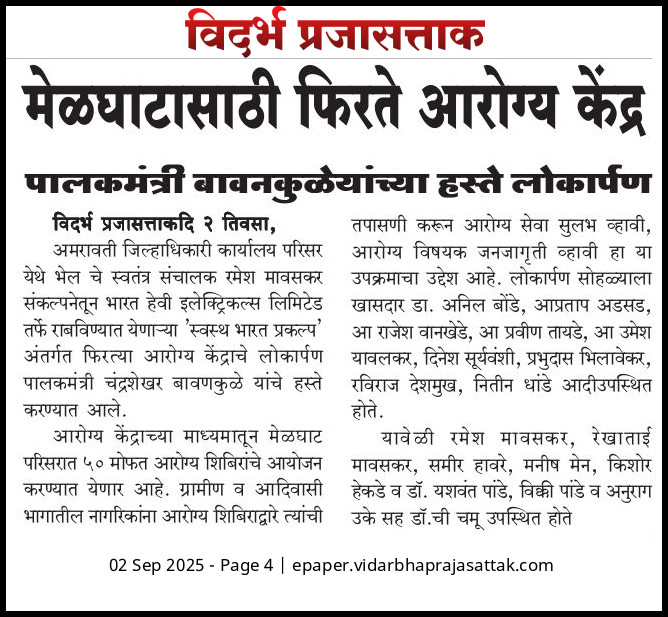 विदर्भ प्रजासत्ताक

मेळघाटासाठी फिरते आरोग्य केंद्र

पालकमंत्री बावनकुळेयांच्या हस्ते लोकार्पण

विदर्भ प्रजासत्ताकदि २ तिवसा,
अमरावती जिल्हाधिकारी कार्यालय परिसर येथे भेल चे स्वतंत्र संचालक रमेश मावसकर संकल्पनेतून भारत हेवी इलेक्ट्रिकल्स लिमिटेड तर्फे राबविण्यात येणाऱ्या 'स्वस्थ भारत प्रकल्प' अंतर्गत फिरत्या आरोग्य केंद्राचे लोकार्पण पालकमंत्री चंद्रशेखर बावणकुळे यांचे हस्ते करण्यात आले.

आरोग्य केंद्राच्या माध्यमातून मेळघाट परिसरात ५० मोफत आरोग्य शिबिरांचे आयोजन करण्यात येणार आहे. ग्रामीण व आदिवासी भागातील नागरिकांना आरोग्य शिबिराद्वारे त्यांची तपासणी करून आरोग्य सेवा सुलभ व्हावी, आरोग्य विषयक जनजागृती व्हावी हा या उपक्रमाचा उद्देश आहे. लोकार्पण सोहळ्याला खासदार डा. अनिल बोंडे, आप्रताप अडसड, आ राजेश वानखेडे, आ प्रवीण तायडे, आ उमेश यावलकर, दिनेश सूर्यवंशी, प्रभुदास भिलावेकर, रविराज देशमुख, नितीन धांडे आदीउपस्थित होते.

यावेळी रमेश मावसकर, रेखाताई मावसकर, समीर हावरे, मनीष मेन, किशोर हेकडे व डॉ. यशवंत पांडे, विक्की पांडे व अनुराग उके सह डॉ.ची चमू उपस्थित होते

02 Sep 2025 - Page 4 | epaper.vidarbhaprajasattak.com